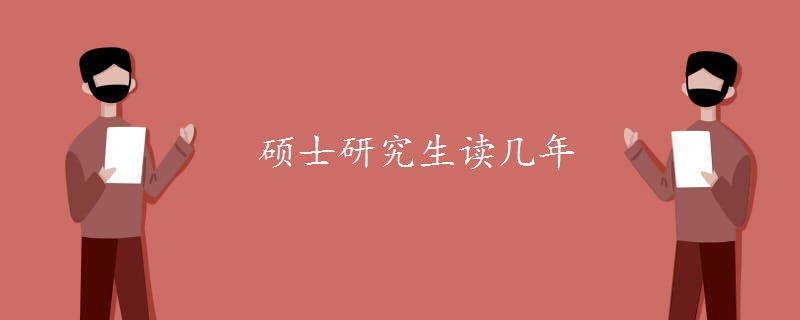 硕士研究生读几年